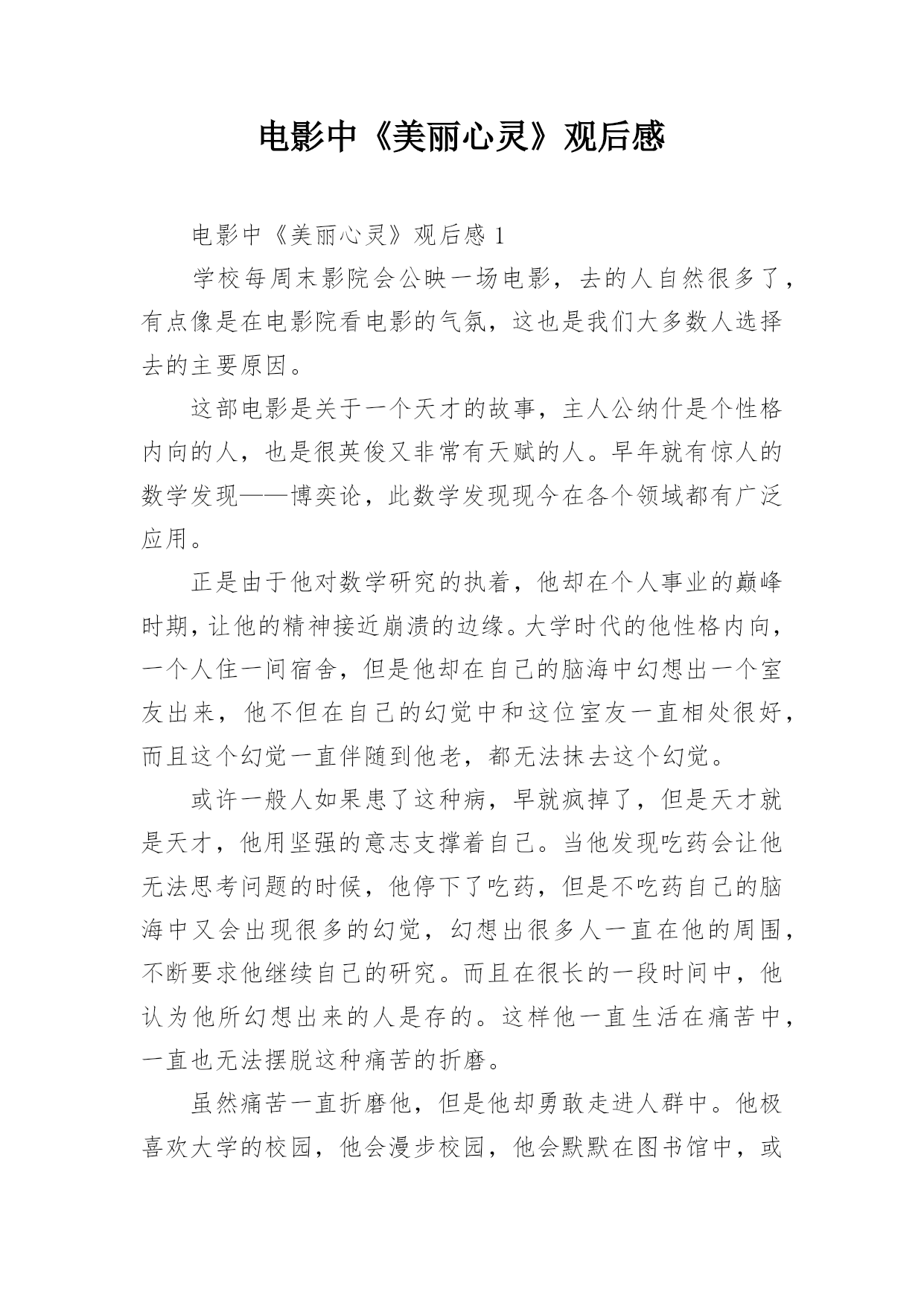 电影中《美丽心灵》观后感

电影中《美丽心灵》观后感 1

学校每周末影院会公映一场电影，去的人自然很多了，有点像是在电影院看电影的气氛，这也是我们大多数人选择去的主要原因。

这部电影是关于一个天才的故事，主人公纳什是个性格内向的人，也是很英俊又非常有天赋的人。早年就有惊人的数学发现——博奕论，此数学发现现今在各个领域都有广泛应用。

正是由于他对数学研究的执着，他却在个人事业的巅峰时期，让他的精神接近崩溃的边缘。大学时代的他性格内向，一个人住一间宿舍，但是他却在自己的脑海中幻想出一个室友出来，他不但在自己的幻觉中和这位室友一直相处很好，而且这个幻觉一直伴随到他老，都无法抹去这个幻觉。

或许一般人如果患了这种病，早就疯掉了，但是天才就是天才，他用坚强的意志支撑着自己。当他发现吃药会让他无法思考问题的时候，他停下了吃药，但是不吃药自己的脑海中又会出现很多的幻觉，幻想出很多人一直在他的周围，不断要求他继续自己的研究。而且在很长的一段时间中，他认为他所幻想出来的人是存的。这样他一直生活在痛苦中，一直也无法摆脱这种痛苦的折磨。

虽然痛苦一直折磨他，但是他却勇敢走进人群中。他极喜欢大学的校园，他会漫步校园，他会默默在图书馆中，或